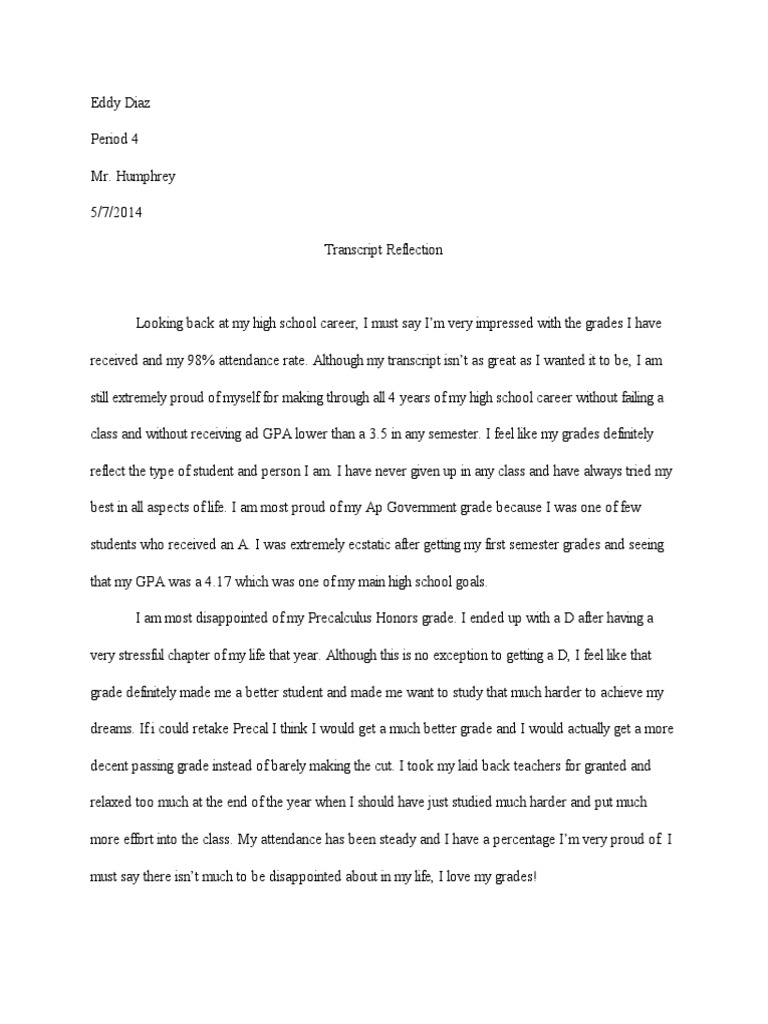 Eddy Diaz

Period 4

Mr. Humphrey

5/7/2014

Transcript Reflection

Looking back at my high school career, I must say I'm very impressed with the grades I have received and my 98% attendance rate. Although my transcript isn't as great as I wanted it to be, I am still extremely proud of myself for making through all 4 years of my high school career without failing a class and without receiving ad GPA lower than a 3.5 in any semester. I feel like my grades definitely reflect the type of student and person I am. I have never given up in any class and have always tried my best in all aspects of life. I am most proud of my Ap Government grade because I was one of few students who received an A. I was extremely ecstatic after getting my first semester grades and seeing that my GPA was a 4.17 which was one of my main high school goals.

I am most disappointed of my Precalculus Honors grade. I ended up with a D after having a very stressful chapter of my life that year. Although this is no exception to getting a D, I feel like that grade definitely made me a better student and made me want to study that much harder to achieve my dreams. If i could retake Precal I think I would get a much better grade and I would actually get a more decent passing grade instead of barely making the cut. I took my laid back teachers for granted and relaxed too much at the end of the year when I should have just studied much harder and put much more effort into the class. My attendance has been steady and I have a percentage I'm very proud of. I must say there isn't much to be disappointed about in my life, I love my grades!